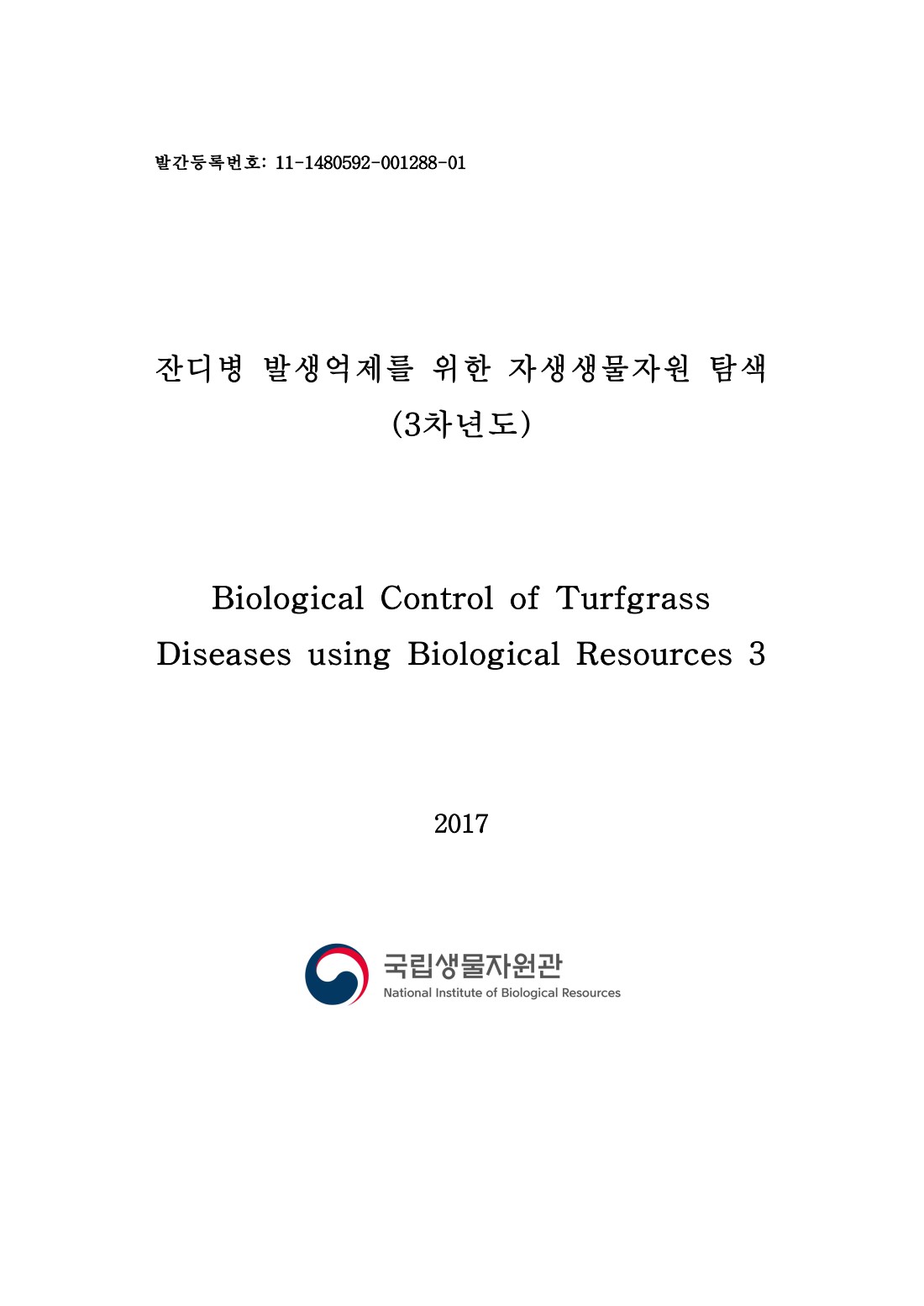 발간등록번호: 11-1480592-001288-01

잔디병 발생억제를 위한 자생생물자원 탐색
(3차년도)

Biological Control of Turfgrass
Diseases using Biological Resources 3

2017

국립생물자원관
National Institute of Biological Resources